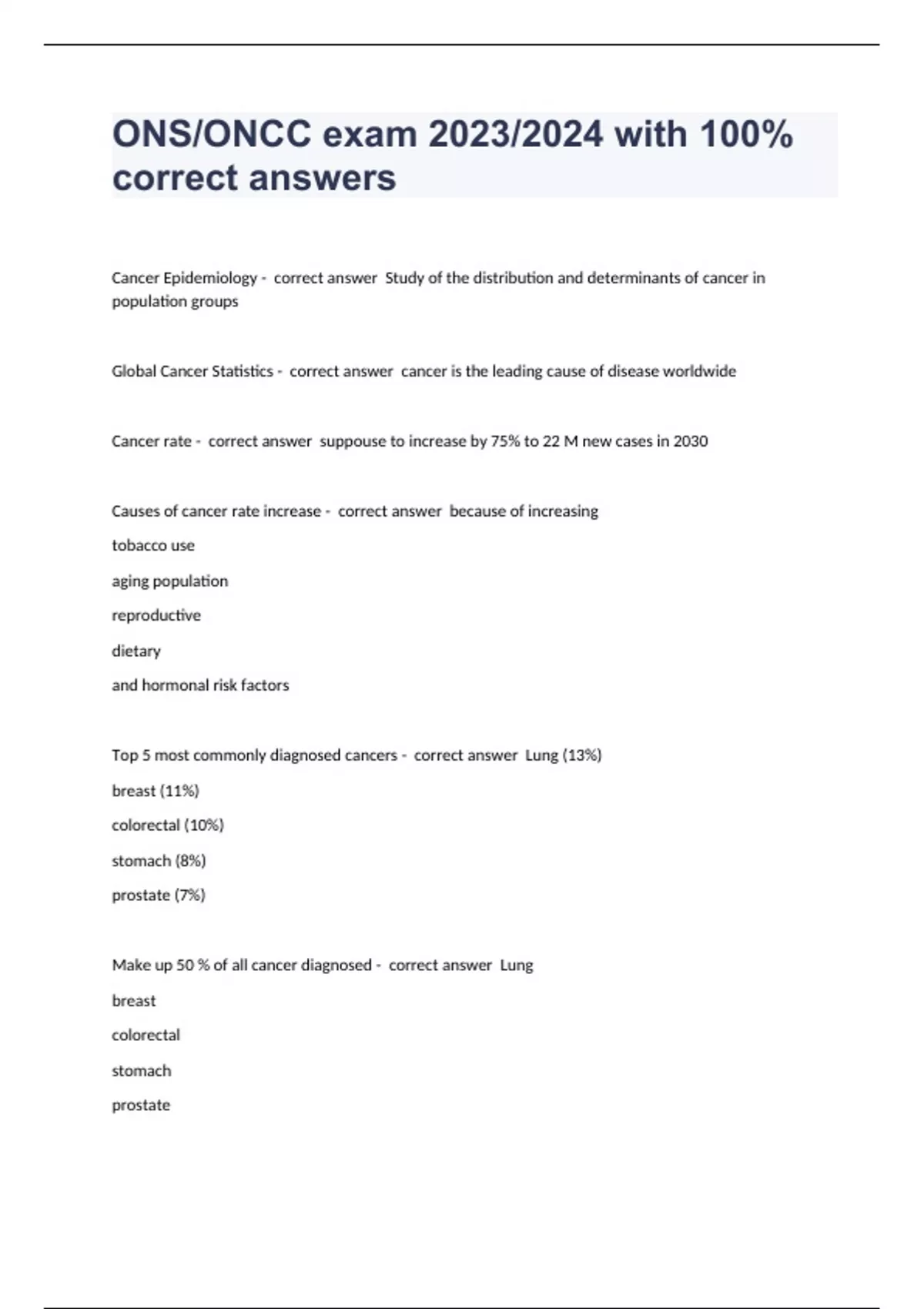 ONS/ONCC exam 2023/2024 with 100% correct answers

Cancer Epidemiology - correct answer Study of the distribution and determinants of cancer in population groups

Global Cancer Statistics - correct answer cancer is the leading cause of disease worldwide

Cancer rate - correct answer suppouse to increase by 75% to 22 M new cases in 2030

Causes of cancer rate increase - correct answer because of increasing

tobacco use

aging population

reproductive

dietary

and hormonal risk factors

Top 5 most commonly diagnosed cancers - correct answer Lung (13%)

breast (11%)

colorectal (10%)

stomach (8%)

prostate (7%)

Make up 50 % of all cancer diagnosed - correct answer Lung

breast

colorectal

stomach

prostate